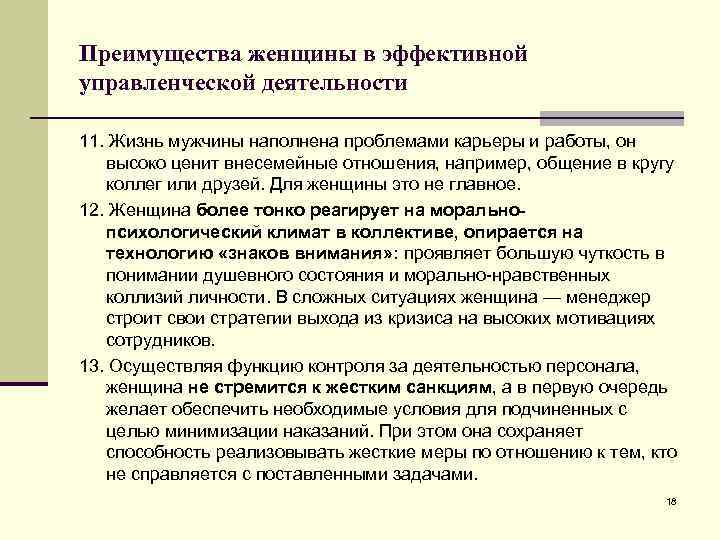 Преимущества женщины в эффективной управленческой деятельности

11. Жизнь мужчины наполнена проблемами карьеры и работы, он высоко ценит внесемейные отношения, например, общение в кругу коллег или друзей. Для женщины это не главное.

12. Женщина более тонко реагирует на морально-психологический климат в коллективе, опирается на технологию «знаков внимания»: проявляет большую чуткость в понимании душевного состояния и морально-нравственных коллизий личности. В сложных ситуациях женщина — менеджер строит свои стратегии выхода из кризиса на высоких мотивациях сотрудников.

13. Осуществляя функцию контроля за деятельностью персонала, женщина не стремится к жестким санкциям, а в первую очередь желает обеспечить необходимые условия для подчиненных с целью минимизации наказаний. При этом она сохраняет способность реализовывать жесткие меры по отношению к тем, кто не справляется с поставленными задачами.

18